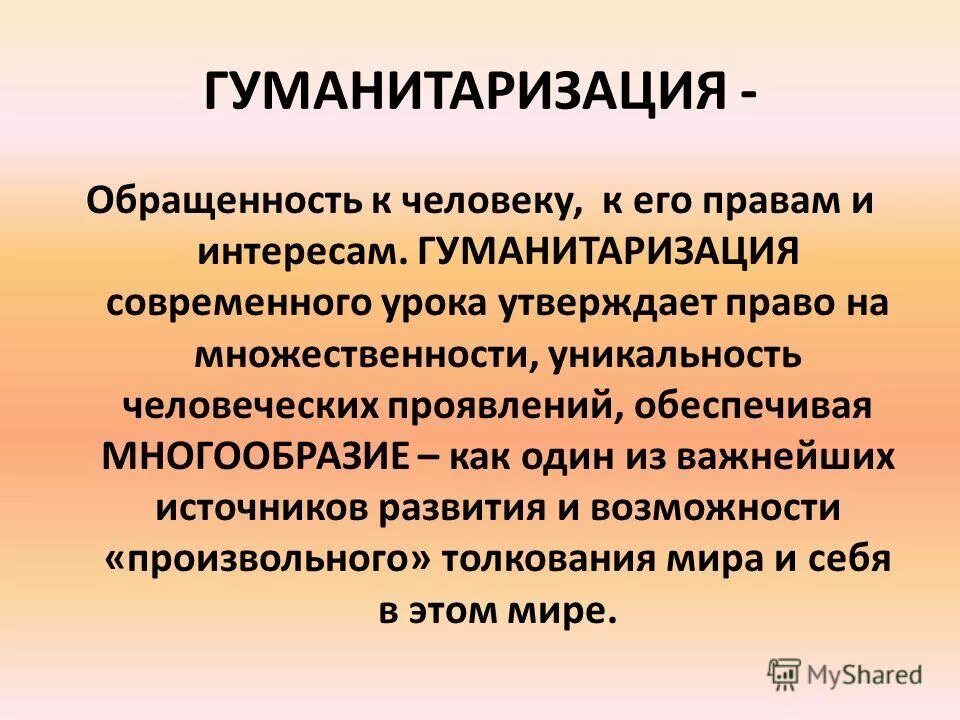 ГУМАНИТАРИЗАЦИЯ -

Обращенность к человеку, к его правам и интересам. ГУМАНИТАРИЗАЦИЯ современного урока утверждает право на множественности, уникальность человеческих проявлений, обеспечивая МНОГООБРАЗИЕ – как один из важнейших источников развития и возможности «произвольного» толкования мира и себя в этом мире.

MyShared